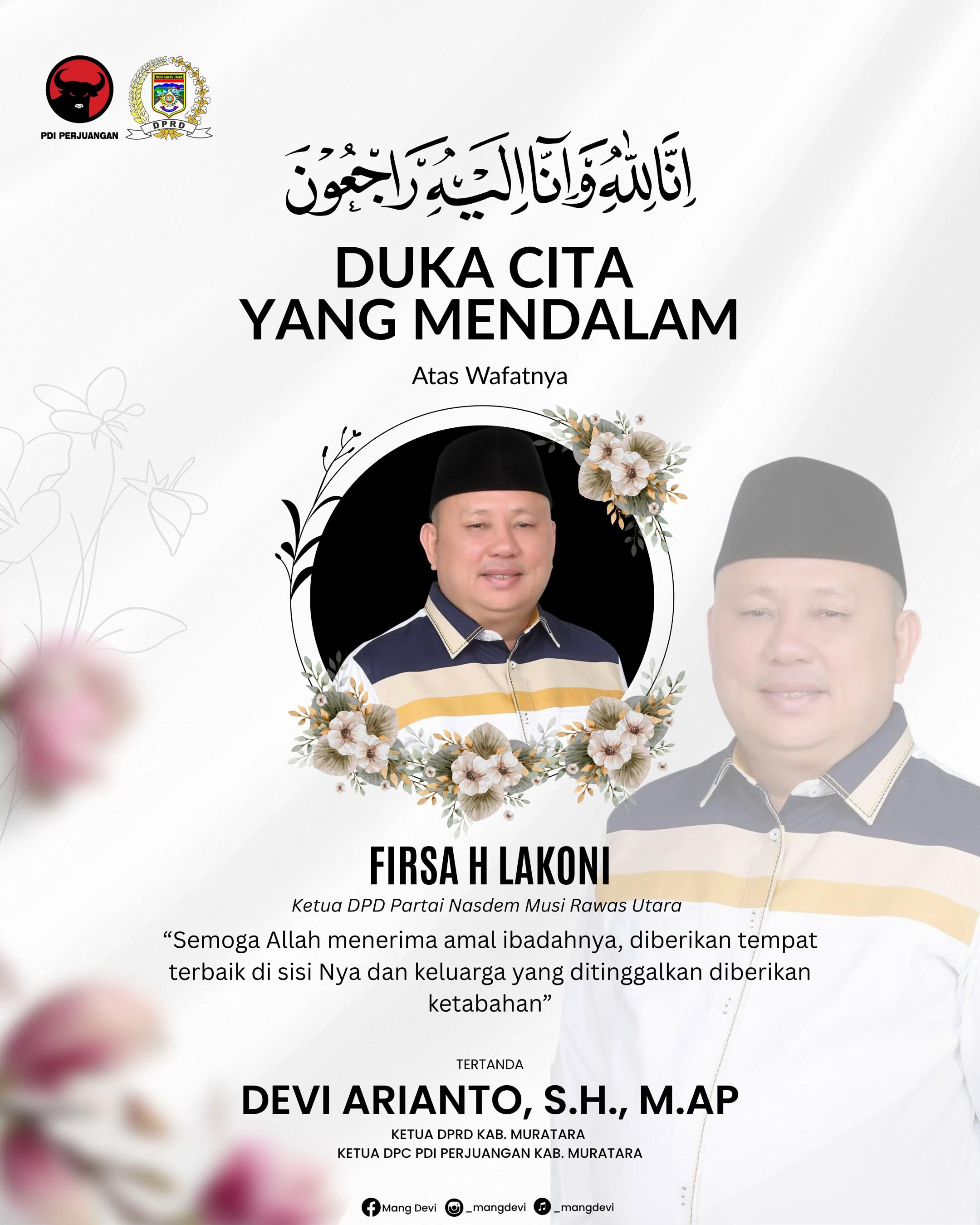 PDI PERJUANGAN

MUSI RAWAS UTARA

DPRD

إِنَّا لِلّٰهِ وَإِنَّا إِلَيْهِ رَاجِعُوْنَ

DUKA CITA YANG MENDALAM

Atas Wafatnya

FIRSA H LAKONI

Ketua DPD Partai Nasdem Musi Rawas Utara

“Semoga Allah menerima amal ibadahnya, diberikan tempat terbaik di sisi Nya dan keluarga yang ditinggalkan diberikan ketabahan”

TERTANDA

DEVI ARIANTO, S.H., M.AP

KETUA DPRD KAB. MURATARA
KETUA DPC PDI PERJUANGAN KAB. MURATARA

Mang Devi _mangdevi _mangdevi